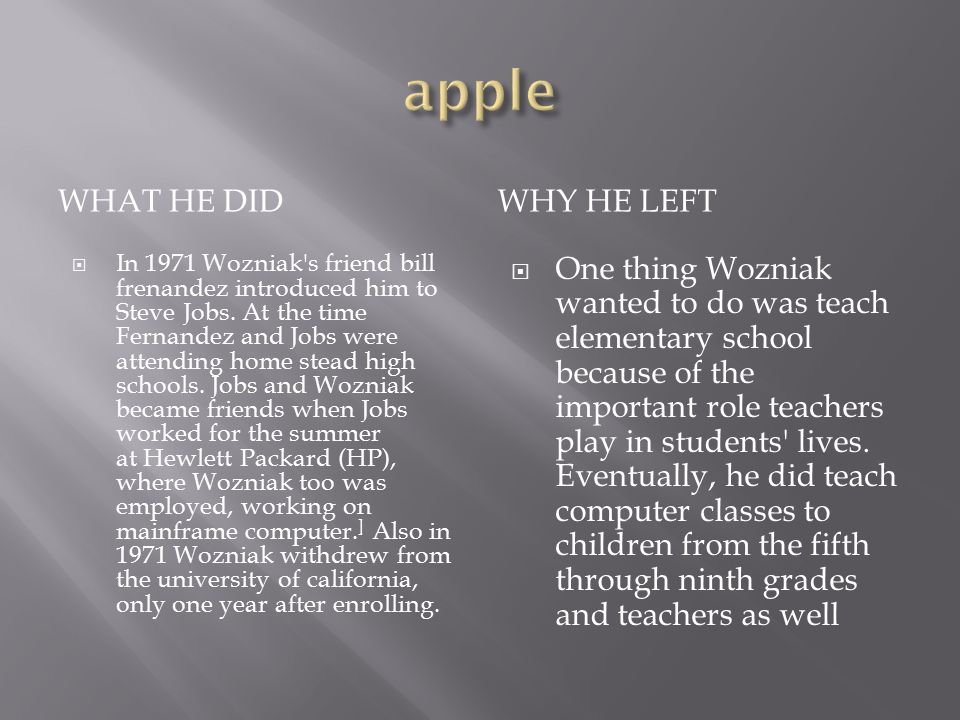 apple

WHAT HE DID

In 1971 Wozniak's friend bill frenandez introduced him to Steve Jobs. At the time Fernandez and Jobs were attending home stead high schools. Jobs and Wozniak became friends when Jobs worked for the summer at Hewlett Packard (HP), where Wozniak too was employed, working on mainframe computer.] Also in 1971 Wozniak withdrew from the university of california, only one year after enrolling.

WHY HE LEFT

One thing Wozniak wanted to do was teach elementary school because of the important role teachers play in students' lives. Eventually, he did teach computer classes to children from the fifth through ninth grades and teachers as well